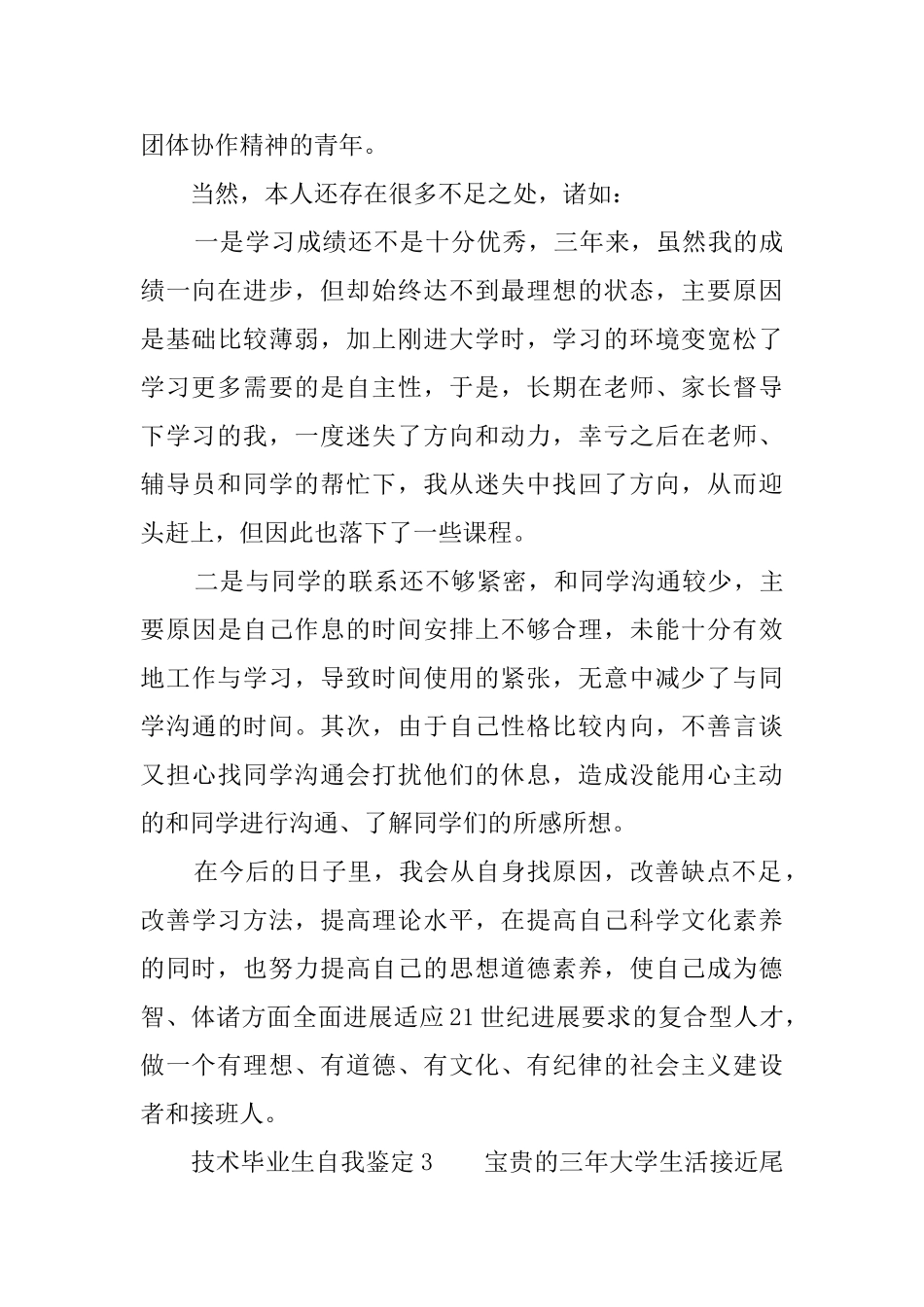 团体协作精神的青年。

当然，本人还存在很多不足之处，诸如：

一是学习成绩还不是十分优秀，三年来，虽然我的成绩一向在进步，但却始终达不到最理想的状态，主要原因是基础比较薄弱，加上刚进大学时，学习的环境变宽松了学习更多需要的是自主性，于是，长期在老师、家长督导下学习的我，一度迷失了方向和动力，幸亏之后在老师、辅导员和同学的帮忙下，我从迷失中找回了方向，从而迎头赶上，但因此也落下了一些课程。

二是与同学的联系还不够紧密，和同学沟通较少，主要原因是自己作息的时间安排上不够合理，未能十分有效地工作与学习，导致时间使用的紧张，无意中减少了与同学沟通的时间。其次，由于自己性格比较内向，不善言谈又担心找同学沟通会打扰他们的休息，造成没能用心主动的和同学进行沟通、了解同学们的所感所想。

在今后的日子里，我会从自身找原因，改善缺点不足，改善学习方法，提高理论水平，在提高自己科学文化素养的同时，也努力提高自己的思想道德素养，使自己成为德智、体诸方面全面进展适应21世纪进展要求的复合型人才，做一个有理想、有道德、有文化、有纪律的社会主义建设者和接班人。

技术毕业生自我鉴定3　　宝贵的三年大学生活接近尾